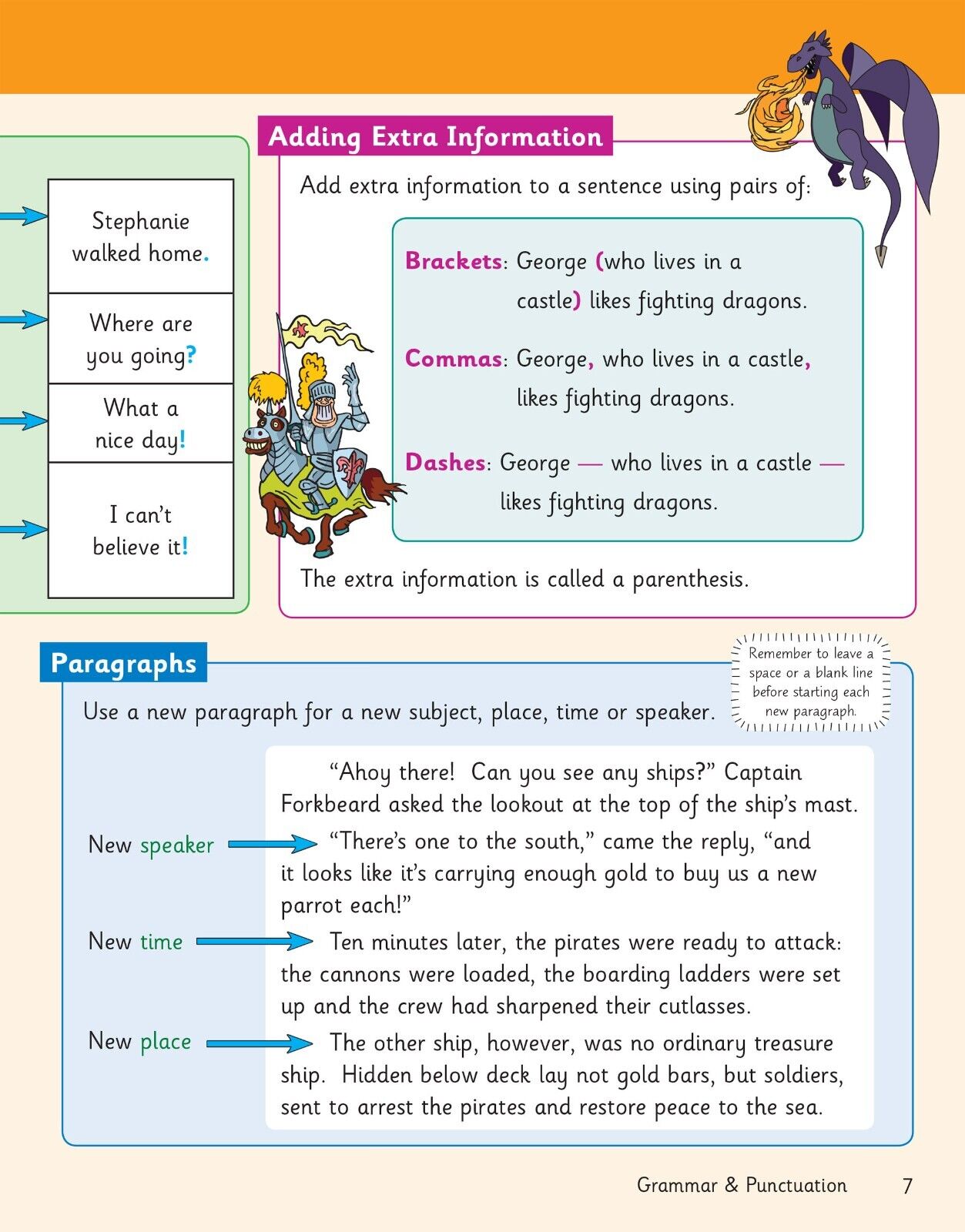 Stephanie walked home.

Where are you going?

What a nice day!

I can't believe it!

Adding Extra Information

Add extra information to a sentence using pairs of:

Brackets: George (who lives in a castle) likes fighting dragons.

Commas: George, who lives in a castle, likes fighting dragons.

Dashes: George — who lives in a castle — likes fighting dragons.

The extra information is called a parenthesis.

Paragraphs

Remember to leave a space or a blank line before starting each new paragraph.

Use a new paragraph for a new subject, place, time or speaker.

"Ahoy there! Can you see any ships?" Captain Forkbeard asked the lookout at the top of the ship's mast.

New speaker "There's one to the south," came the reply, "and it looks like it's carrying enough gold to buy us a new parrot each!"

New time Ten minutes later, the pirates were ready to attack: the cannons were loaded, the boarding ladders were set up and the crew had sharpened their cutlasses.

New place The other ship, however, was no ordinary treasure ship. Hidden below deck lay not gold bars, but soldiers, sent to arrest the pirates and restore peace to the sea.

Grammar & Punctuation 7